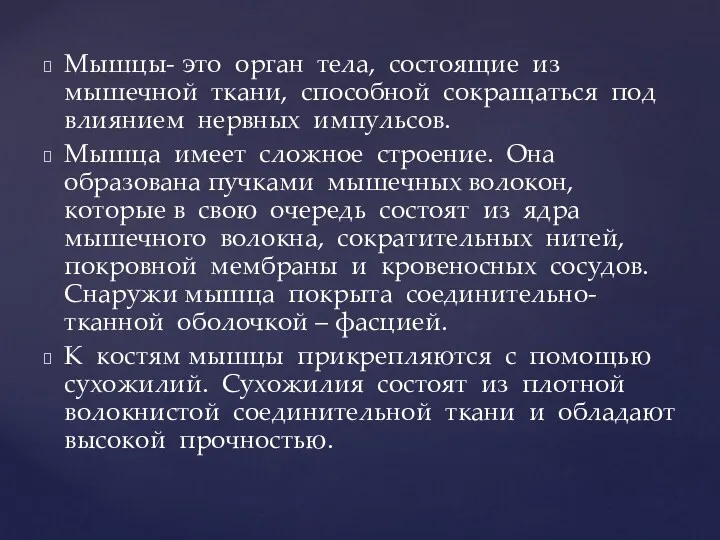 Мышцы- это орган тела, состоящие из мышечной ткани, способной сокращаться под влиянием нервных импульсов.

Мышца имеет сложное строение. Она образована пучками мышечных волокон, которые в свою очередь состоят из ядра мышечного волокна, сократительных нитей, покровной мембраны и кровеносных сосудов. Снаружи мышца покрыта соединительно-тканной оболочкой – фасцией.

К костям мышцы прикрепляются с помощью сухожилий. Сухожилия состоят из плотной волокнистой соединительной ткани и обладают высокой прочностью.